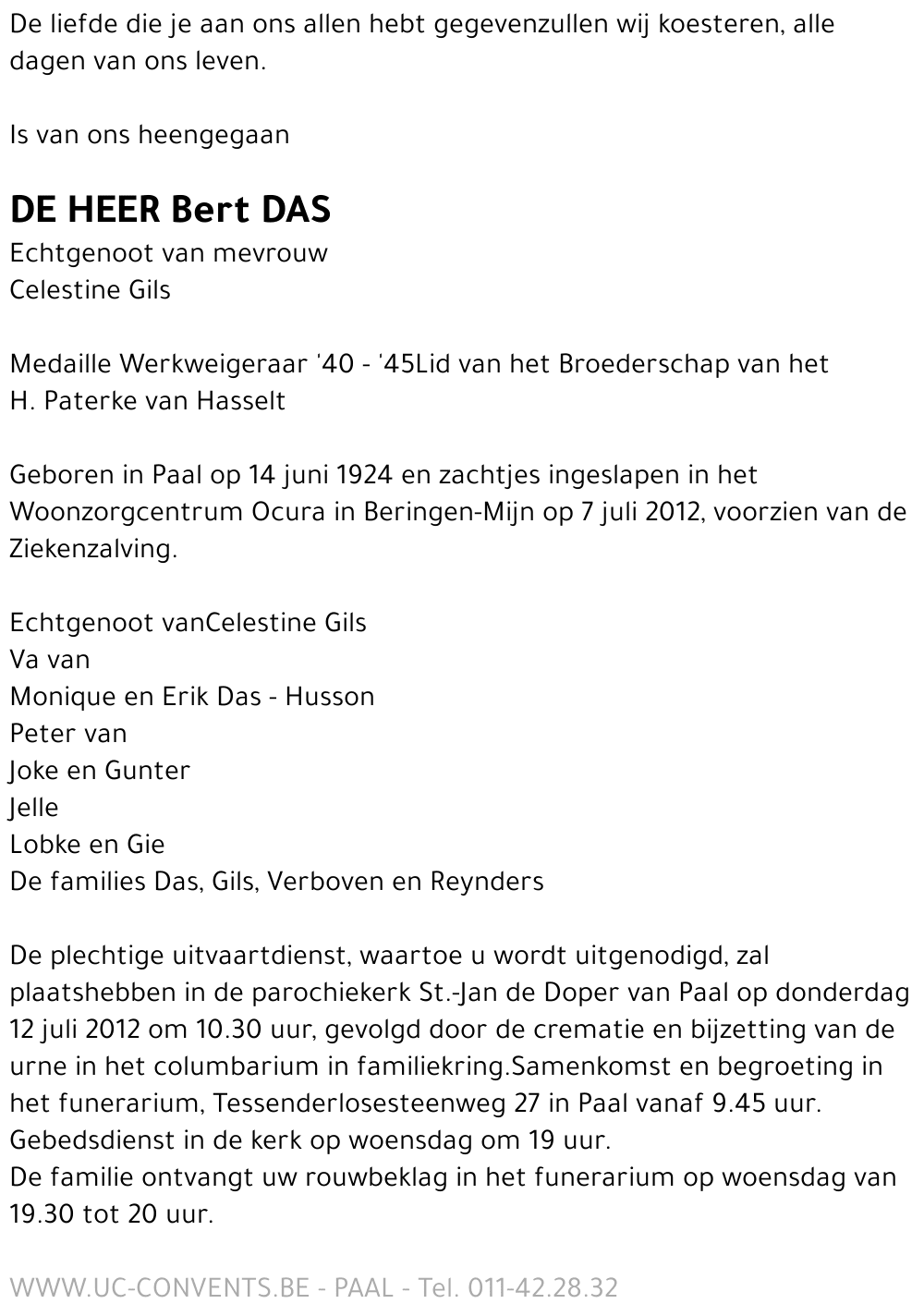 De liefde die je aan ons allen hebt gegevenzullen wij koesteren, alle dagen van ons leven.

Is van ons heengegaan

DE HEER Bert DAS
Echtgenoot van mevrouw
Celestine Gils

Medaille Werkweigeraar '40 - '45Lid van het Broederschap van het H. Paterke van Hasselt

Geboren in Paal op 14 juni 1924 en zachtjes ingeslapen in het Woonzorgcentrum Ocura in Beringen-Mijn op 7 juli 2012, voorzien van de Ziekenzalving.

Echtgenoot vanCelestine Gils
Va van
Monique en Erik Das - Husson
Peter van
Joke en Gunter
Jelle
Lobke en Gie
De families Das, Gils, Verboven en Reynders

De plechtige uitvaartdienst, waartoe u wordt uitgenodigd, zal plaatshebben in de parochiekerk St.-Jan de Doper van Paal op donderdag 12 juli 2012 om 10.30 uur, gevolgd door de crematie en bijzetting van de urne in het columbarium in familiekring.Samenkomst en begroeting in het funerarium, Tessenderlosesteenweg 27 in Paal vanaf 9.45 uur.
Gebedsdienst in de kerk op woensdag om 19 uur.
De familie ontvangt uw rouwbeklag in het funerarium op woensdag van 19.30 tot 20 uur.

WWW.UC-CONVENTS.BE - PAAL - Tel. 011-42.28.32